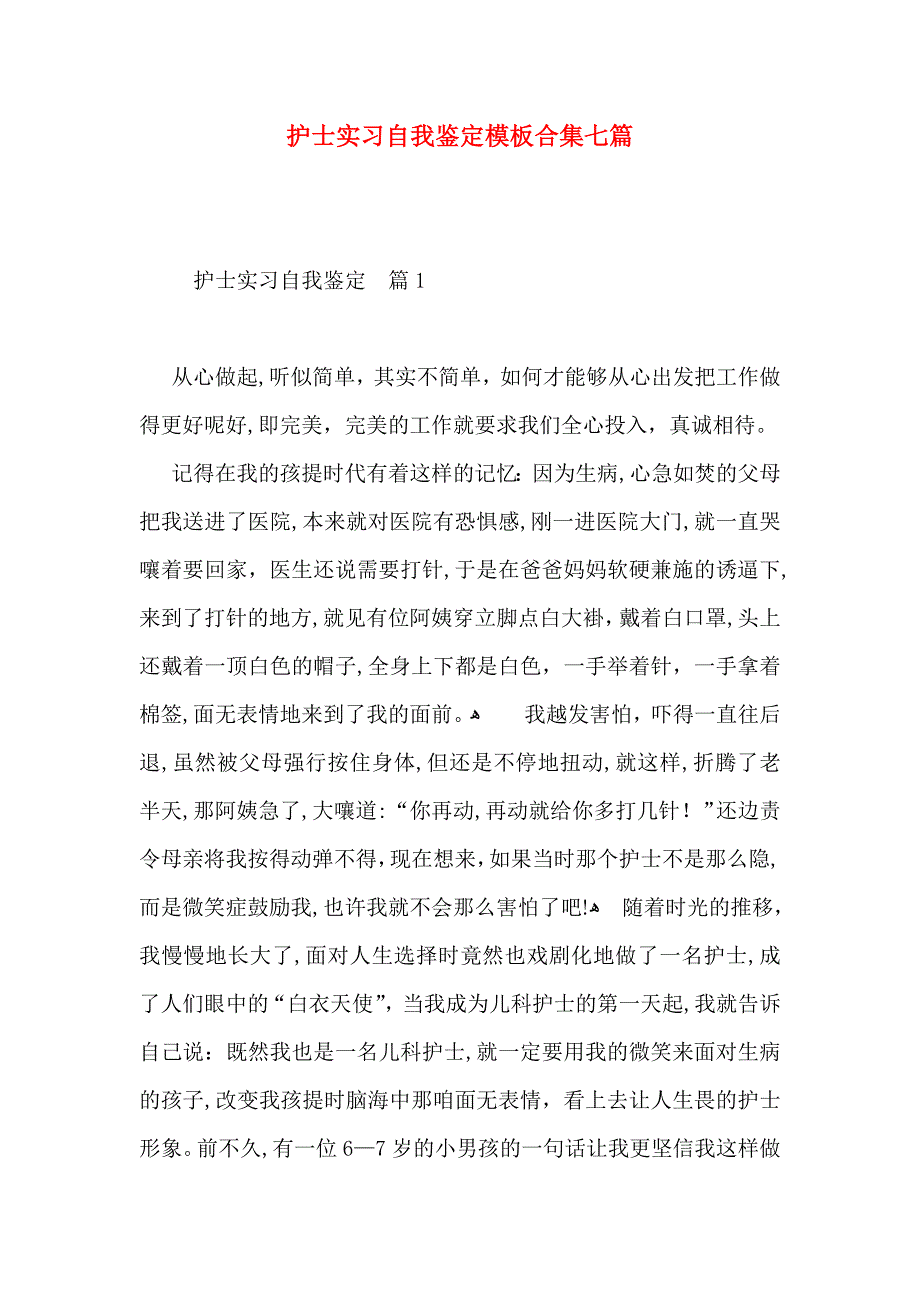 护士实习自我鉴定模板合集七篇

护士实习自我鉴定　篇1

从心做起,听似简单，其实不简单，如何才能够从心出发把工作做得更好呢好,即完美，完美的工作就要求我们全心投入，真诚相待。

记得在我的孩提时代有着这样的记忆：因为生病,心急如焚的父母把我送进了医院,本来就对医院有恐惧感,刚一进医院大门，就一直哭嚷着要回家，医生还说需要打针,于是在爸爸妈妈软硬兼施的诱逼下,来到了打针的地方,就见有位阿姨穿立脚点白大褂，戴着白口罩,头上还戴着一顶白色的帽子,全身上下都是白色，一手举着针，一手拿着棉签,面无表情地来到了我的面前。　我越发害怕，吓得一直往后退,虽然被父母强行按住身体,但还是不停地扭动,就这样,折腾了老半天,那阿姨急了,大嚷道:“你再动,再动就给你多打几针！”还边责令母亲将我按得动弹不得,现在想来,如果当时那个护士不是那么隐,而是微笑症鼓励我,也许我就不会那么害怕了吧!　随着时光的推移，我慢慢地长大了,面对人生选择时竟然也戏剧化地做了一名护士,成了人们眼中的“白衣天使”，当我成为儿科护士的第一天起,我就告诉自己说：既然我也是一名儿科护士,就一定要用我的微笑来面对生病的孩子,改变我孩提时脑海中那咱面无表情，看上去让人生畏的护士形象。前不久,有一位6—7岁的小男孩的一句话让我更坚信我这样做